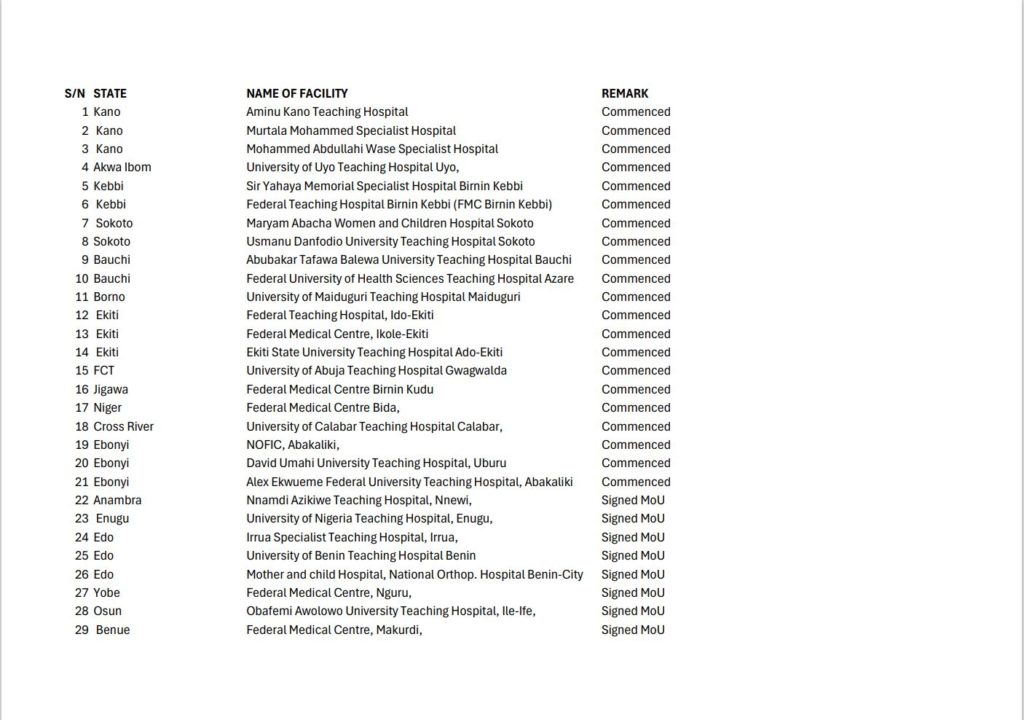 | S/N | STATE | NAME OF FACILITY | REMARK |
|---|---|---|---|
| 1 | Kano | Aminu Kano Teaching Hospital | Commenced |
| 2 | Kano | Murtala Mohammed Specialist Hospital | Commenced |
| 3 | Kano | Mohammed Abdullahi Wase Specialist Hospital | Commenced |
| 4 | Akwa Ibom | University of Uyo Teaching Hospital Uyo, | Commenced |
| 5 | Kebbi | Sir Yahaya Memorial Specialist Hospital Birnin Kebbi | Commenced |
| 6 | Kebbi | Federal Teaching Hospital Birnin Kebbi (FMC Birnin Kebbi) | Commenced |
| 7 | Sokoto | Maryam Abacha Women and Children Hospital Sokoto | Commenced |
| 8 | Sokoto | Usmanu Danfodio University Teaching Hospital Sokoto | Commenced |
| 9 | Bauchi | Abubakar Tafawa Balewa University Teaching Hospital Bauchi | Commenced |
| 10 | Bauchi | Federal University of Health Sciences Teaching Hospital Azare | Commenced |
| 11 | Borno | University of Maiduguri Teaching Hospital Maiduguri | Commenced |
| 12 | Ekiti | Federal Teaching Hospital, Ido-Ekiti | Commenced |
| 13 | Ekiti | Federal Medical Centre, Ikole-Ekiti | Commenced |
| 14 | Ekiti | Ekiti State University Teaching Hospital Ado-Ekiti | Commenced |
| 15 | FCT | University of Abuja Teaching Hospital Gwagwalda | Commenced |
| 16 | Jigawa | Federal Medical Centre Birnin Kudu | Commenced |
| 17 | Niger | Federal Medical Centre Bida, | Commenced |
| 18 | Cross River | University of Calabar Teaching Hospital Calabar, | Commenced |
| 19 | Ebonyi | NOFIC, Abakaliki, | Commenced |
| 20 | Ebonyi | David Umahi University Teaching Hospital, Uburu | Commenced |
| 21 | Ebonyi | Alex Ekwueme Federal University Teaching Hospital, Abakaliki | Commenced |
| 22 | Anambra | Nnamdi Azikiwe Teaching Hospital, Nnewi, | Signed MoU |
| 23 | Enugu | University of Nigeria Teaching Hospital, Enugu, | Signed MoU |
| 24 | Edo | Irrua Specialist Teaching Hospital, Irrua, | Signed MoU |
| 25 | Edo | University of Benin Teaching Hospital Benin | Signed MoU |
| 26 | Edo | Mother and child Hospital, National Orthop. Hospital Benin-City | Signed MoU |
| 27 | Yobe | Federal Medical Centre, Nguru, | Signed MoU |
| 28 | Osun | Obafemi Awolowo University Teaching Hospital, Ile-Ife, | Signed MoU |
| 29 | Benue | Federal Medical Centre, Makurdi, | Signed MoU |